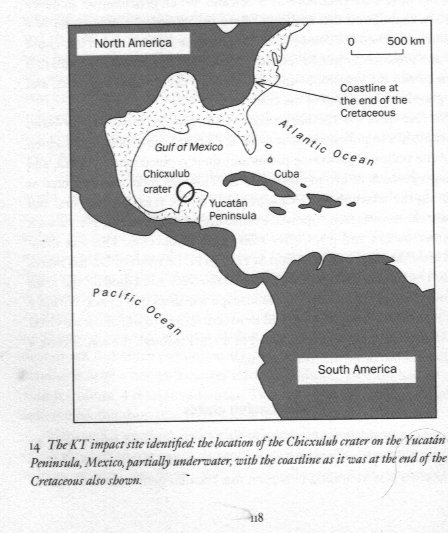 North America

0 500 km

Coastline at the end of the Cretaceous

Atlantic Ocean

Gulf of Mexico

Chicxulub crater

Cuba

Yucatán Peninsula

Pacific Ocean

South America

14 The KT impact site identified: the location of the Chicxulub crater on the Yucatán Peninsula, Mexico, partially underwater, with the coastline as it was at the end of the Cretaceous also shown.

118